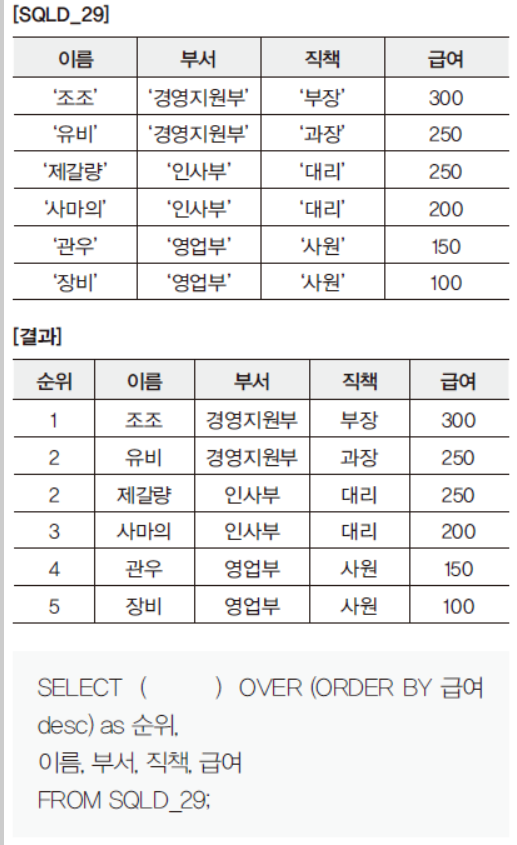 [SQLD_29]

| 이름 | 부서 | 직책 | 급여 |
|---|---|---|---|
| '조조' | '경영지원부' | '부장' | 300 |
| '유비' | '경영지원부' | '과장' | 250 |
| '제갈량' | '인사부' | '대리' | 250 |
| '사마의' | '인사부' | '대리' | 200 |
| '관우' | '영업부' | '사원' | 150 |
| '장비' | '영업부' | '사원' | 100 |

[결과]

| 순위 | 이름 | 부서 | 직책 | 급여 |
|---|---|---|---|---|
| 1 | 조조 | 경영지원부 | 부장 | 300 |
| 2 | 유비 | 경영지원부 | 과장 | 250 |
| 2 | 제갈량 | 인사부 | 대리 | 250 |
| 3 | 사마의 | 인사부 | 대리 | 200 |
| 4 | 관우 | 영업부 | 사원 | 150 |
| 5 | 장비 | 영업부 | 사원 | 100 |

SELECT ( ) OVER (ORDER BY 급여 desc) as 순위,
이름, 부서, 직책, 급여
FROM SQLD_29;